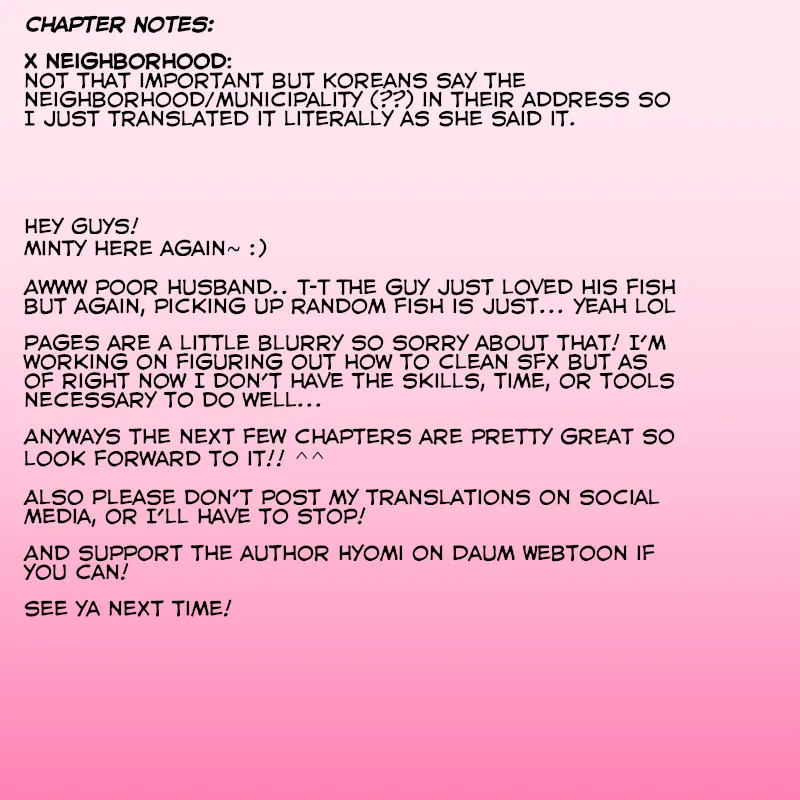 CHAPTER NOTES:

X NEIGHBORHOOD:
NOT THAT IMPORTANT BUT KOREANS SAY THE NEIGHBORHOOD/MUNICIPALITY (??) IN THEIR ADDRESS SO I JUST TRANSLATED IT LITERALLY AS SHE SAID IT.

HEY GUYS!
MINTY HERE AGAIN~ :)

AWWW POOR HUSBAND.. T-T THE GUY JUST LOVED HIS FISH BUT AGAIN, PICKING UP RANDOM FISH IS JUST... YEAH LOL

PAGES ARE A LITTLE BLURRY SO SORRY ABOUT THAT! I'M WORKING ON FIGURING OUT HOW TO CLEAN SFX BUT AS OF RIGHT NOW I DON'T HAVE THE SKILLS, TIME, OR TOOLS NECESSARY TO DO WELL...

ANYWAYS THE NEXT FEW CHAPTERS ARE PRETTY GREAT SO LOOK FORWARD TO IT!! ^^

ALSO PLEASE DON'T POST MY TRANSLATIONS ON SOCIAL MEDIA, OR I'LL HAVE TO STOP!

AND SUPPORT THE AUTHOR HYOMI ON DAUM WEBTOON IF YOU CAN!

SEE YA NEXT TIME!